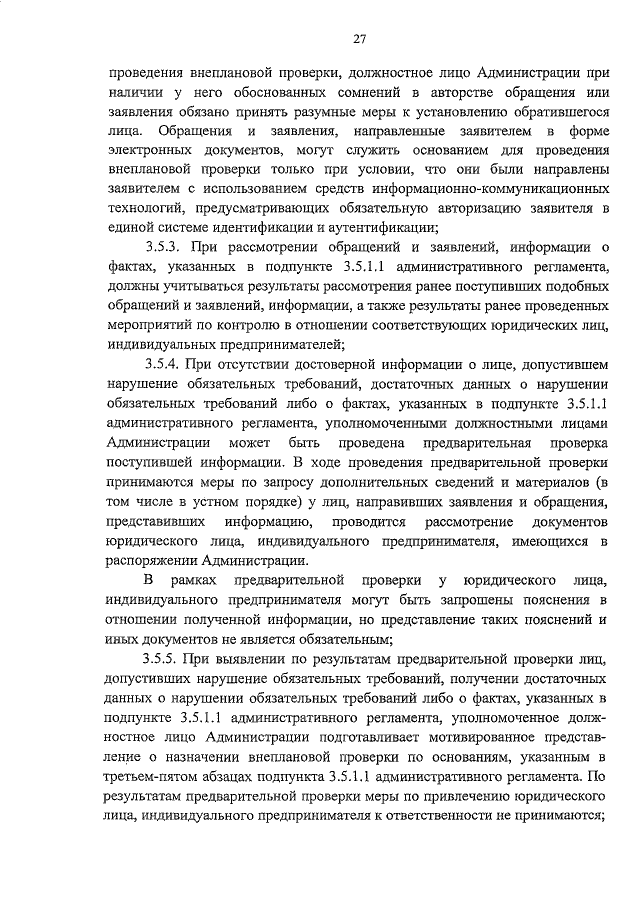 27

проведения внеплановой проверки, должностное лицо Администрации при наличии у него обоснованных сомнений в авторстве обращения или заявления обязано принять разумные меры к установлению обратившегося лица. Обращения и заявления, направленные заявителем в форме электронных документов, могут служить основанием для проведения внеплановой проверки только при условии, что они были направлены заявителем с использованием средств информационно-коммуникационных технологий, предусматривающих обязательную авторизацию заявителя в единой системе идентификации и аутентификации;

3.5.3. При рассмотрении обращений и заявлений, информации о фактах, указанных в подпункте 3.5.1.1 административного регламента, должны учитываться результаты рассмотрения ранее поступивших подобных обращений и заявлений, информации, а также результаты ранее проведенных мероприятий по контролю в отношении соответствующих юридических лиц, индивидуальных предпринимателей;

3.5.4. При отсутствии достоверной информации о лице, допустившем нарушение обязательных требований, достаточных данных о нарушении обязательных требований либо о фактах, указанных в подпункте 3.5.1.1 административного регламента, уполномоченными должностными лицами Администрации может быть проведена предварительная проверка поступившей информации. В ходе проведения предварительной проверки принимаются меры по запросу дополнительных сведений и материалов (в том числе в устном порядке) у лиц, направивших заявления и обращения, представивших информацию, проводится рассмотрение документов юридического лица, индивидуального предпринимателя, имеющихся в распоряжении Администрации.

В рамках предварительной проверки у юридического лица, индивидуального предпринимателя могут быть запрошены пояснения в отношении полученной информации, но представление таких пояснений и иных документов не является обязательным;

3.5.5. При выявлении по результатам предварительной проверки лиц, допустивших нарушение обязательных требований, получении достаточных данных о нарушении обязательных требований либо о фактах, указанных в подпункте 3.5.1.1 административного регламента, уполномоченное должностное лицо Администрации подготавливает мотивированное представление о назначении внеплановой проверки по основаниям, указанным в третьем-пятом абзацах подпункта 3.5.1.1 административного регламента. По результатам предварительной проверки меры по привлечению юридического лица, индивидуального предпринимателя к ответственности не принимаются;